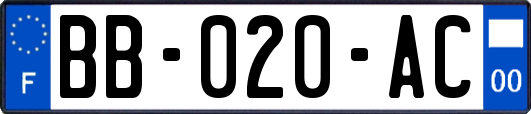 F
BB-020-AC
00